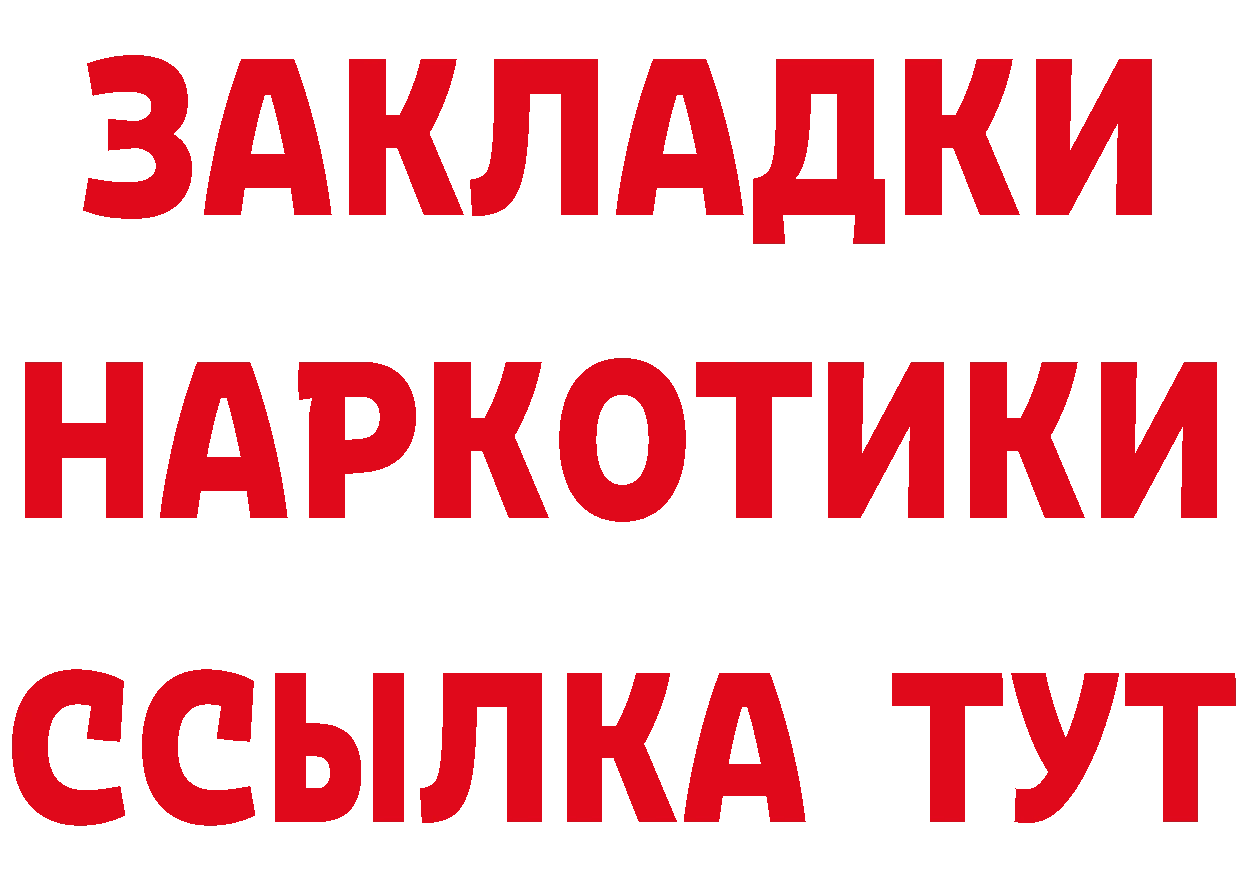 ЗАКЛАДКИ НАРКОТИКИ ССЫЛКА ТУТ